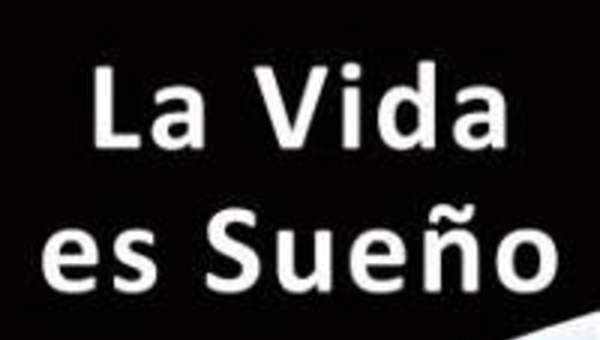 La Vida
es Sueño